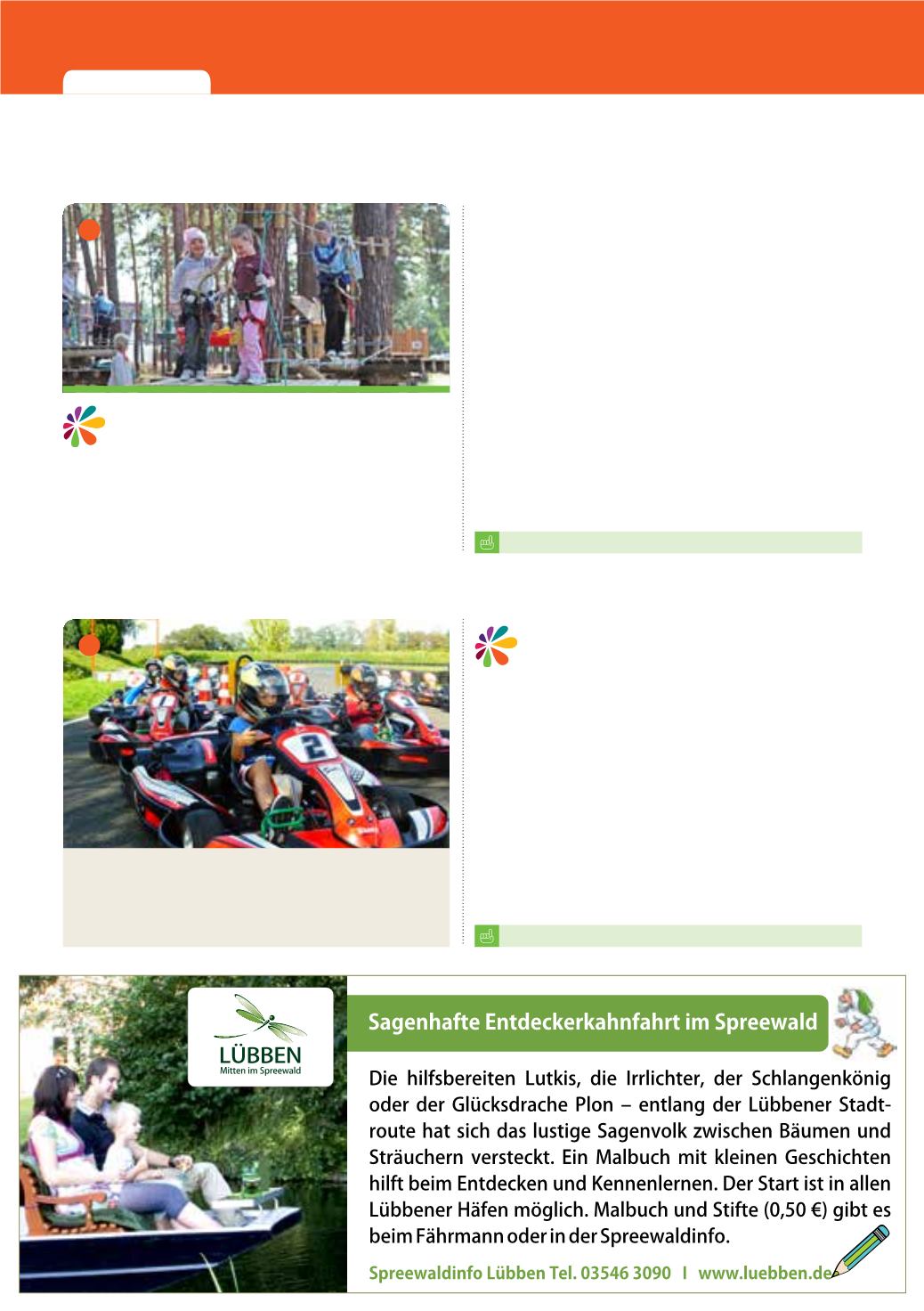 LÜBBEN
Mitten im Spreewald

Sagenhafte Entdeckerkahnfahrt im Spreewald

Die hilfsbereiten Lutkis, die Irrlichter, der Schlangenkönig oder der Glücksdrache Plon – entlang der Lübbener Stadtroute hat sich das lustige Sagenvolk zwischen Bäumen und Sträuchern versteckt. Ein Malbuch mit kleinen Geschichten hilft beim Entdecken und Kennenlernen. Der Start ist in allen Lübbener Häfen möglich. Malbuch und Stifte (0,50 €) gibt es beim Fährmann oder in der Spreewaldinfo.

Spreewaldinfo Lübben Tel. 03546 3090 I www.luebben.de